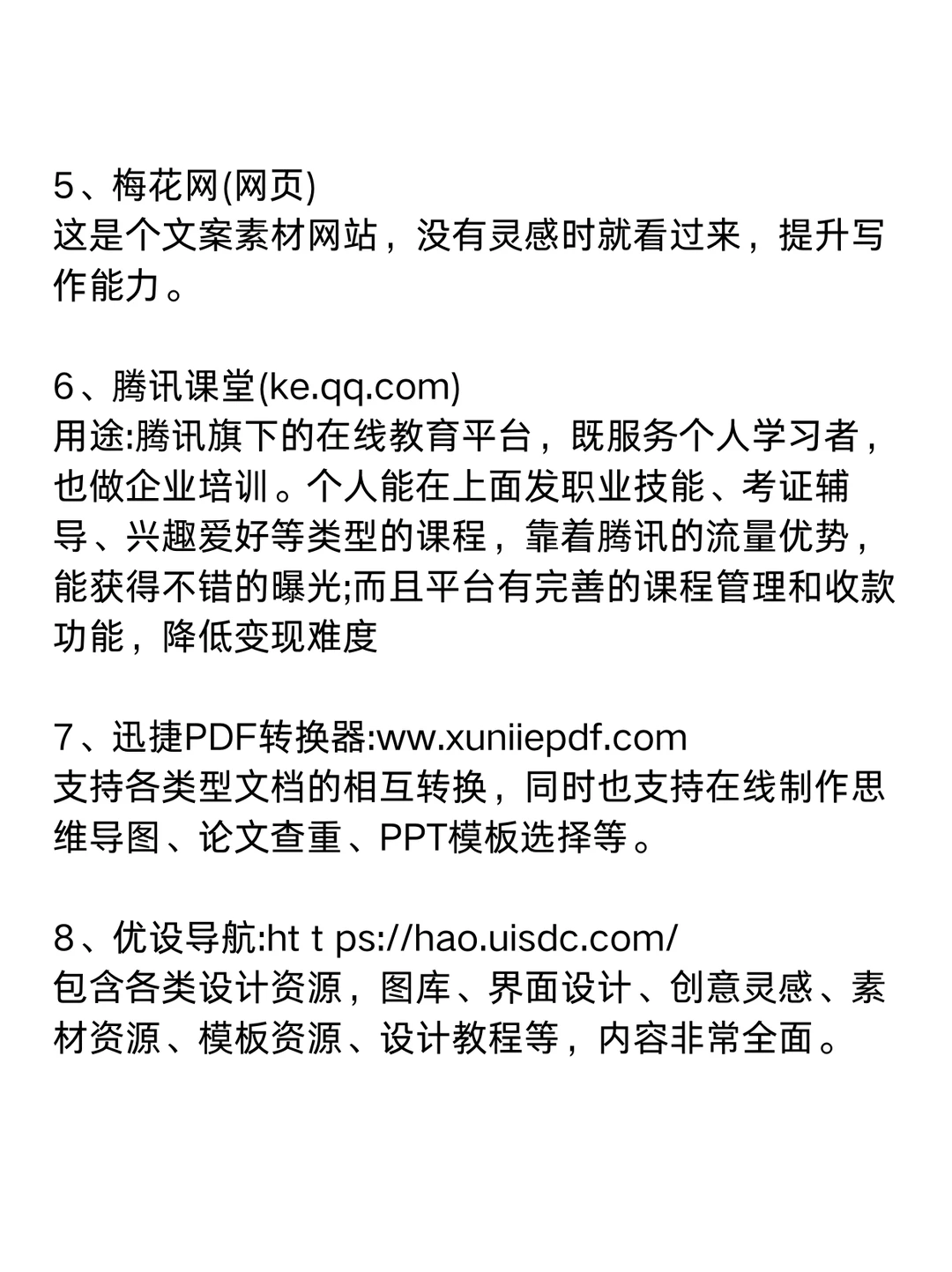 5、梅花网(网页)
这是个文案素材网站，没有灵感时就看过来，提升写作能力。

6、腾讯课堂(ke.qq.com)
用途:腾讯旗下的在线教育平台，既服务个人学习者，也做企业培训。个人能在上面发职业技能、考证辅导、兴趣爱好等类型的课程，靠着腾讯的流量优势，能获得不错的曝光;而且平台有完善的课程管理和收款功能，降低变现难度

7、迅捷PDF转换器:ww.xuniiepdf.com
支持各类型文档的相互转换，同时也支持在线制作思维导图、论文查重、PPT模板选择等。

8、优设导航:ht t ps://hao.uisdc.com/
包含各类设计资源，图库、界面设计、创意灵感、素材资源、模板资源、设计教程等，内容非常全面。